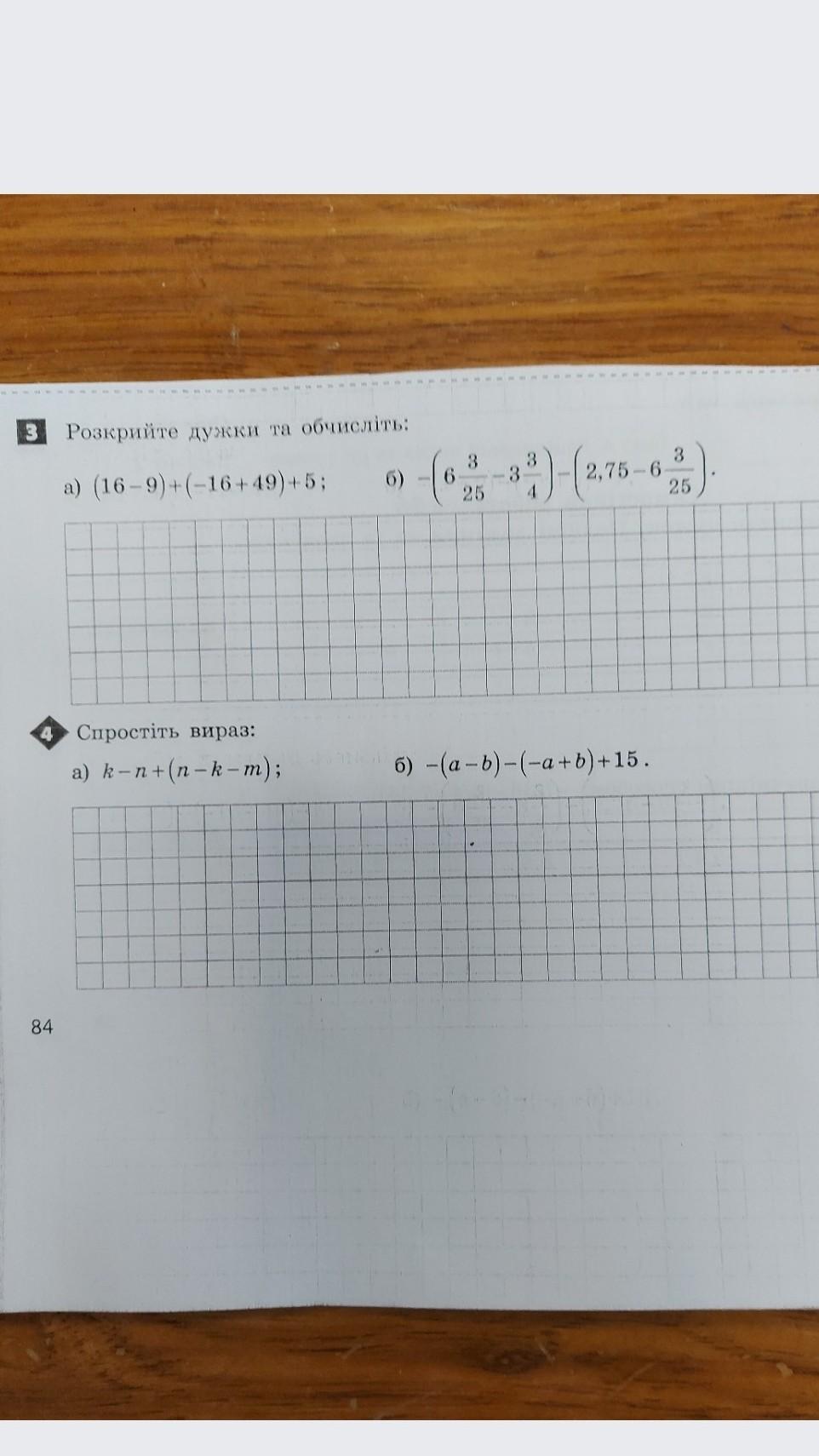 3 Розкрийте дужки та обчисліть:

а) $(16-9)+(-16+49)+5$;  б) $-\left(6\frac{3}{25}-3\frac{3}{4}\right)-\left(2,75-6\frac{3}{25}\right)$.

4 Спростіть вираз:

а) $k-n+(n-k-m)$;  б) $-(a-b)-(-a+b)+15$.

84